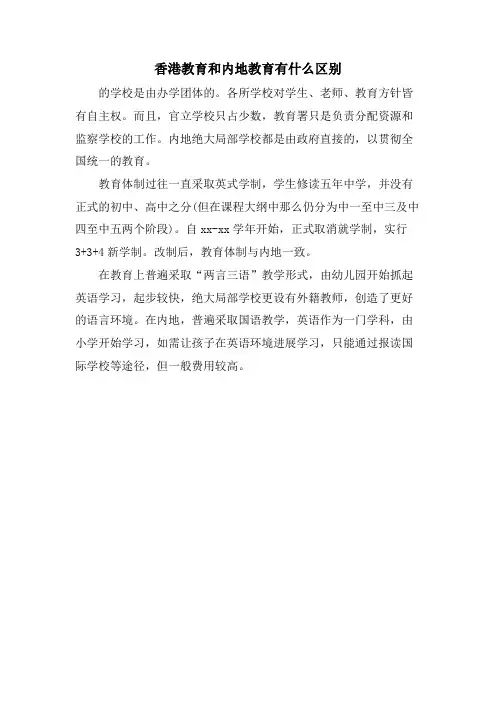 香港教育和内地教育有什么区别

的学校是由办学团体的。各所学校对学生、老师、教育方针皆有自主权。而且，官立学校只占少数，教育署只是负责分配资源和监察学校的工作。内地绝大局部学校都是由政府直接的，以贯彻全国统一的教育。

教育体制过往一直采取英式学制，学生修读五年中学，并没有正式的初中、高中之分(但在课程大纲中那么仍分为中一至中三及中四至中五两个阶段)。自 xx-xx 学年开始，正式取消就学制，实行 3+3+4 新学制。改制后，教育体制与内地一致。

在教育上普遍采取“两言三语”教学形式，由幼儿园开始抓起英语学习，起步较快，绝大局部学校更设有外籍教师，创造了更好的语言环境。在内地，普遍采取国语教学，英语作为一门学科，由小学开始学习，如需让孩子在英语环境进展学习，只能通过报读国际学校等途径，但一般费用较高。